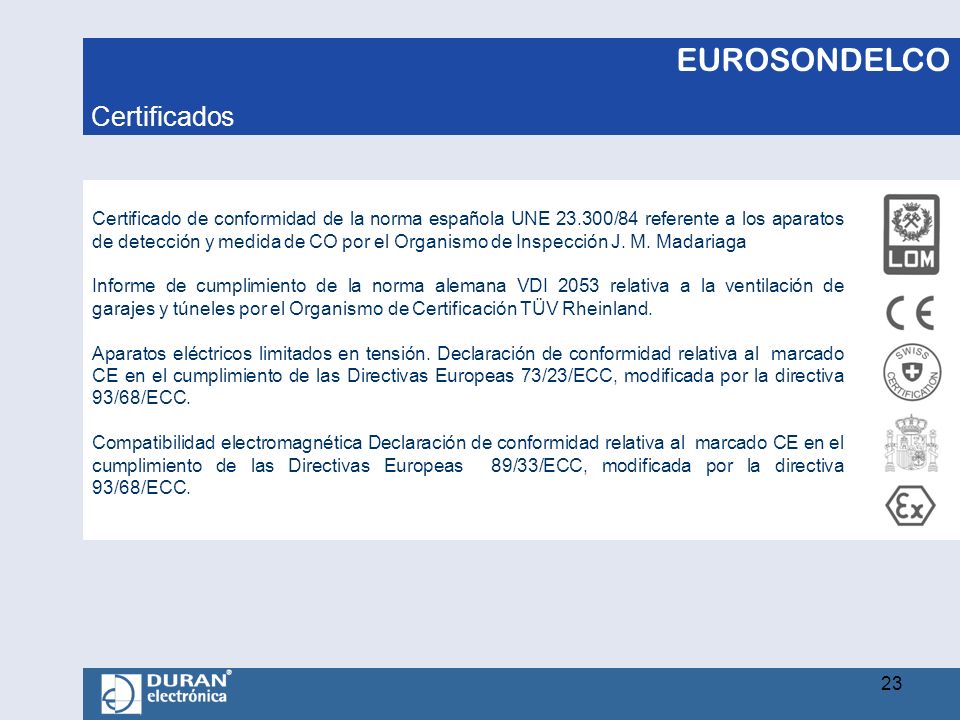 EUROSONDELCO

Certificados

Certificado de conformidad de la norma española UNE 23.300/84 referente a los aparatos de detección y medida de CO por el Organismo de Inspección J. M. Madariaga

Informe de cumplimiento de la norma alemana VDI 2053 relativa a la ventilación de garajes y túneles por el Organismo de Certificación TÜV Rheinland.

Aparatos eléctricos limitados en tensión. Declaración de conformidad relativa al marcado CE en el cumplimiento de las Directivas Europeas 73/23/ECC, modificada por la directiva 93/68/ECC.

Compatibilidad electromagnética Declaración de conformidad relativa al marcado CE en el cumplimiento de las Directivas Europeas 89/33/ECC, modificada por la directiva 93/68/ECC.

LOM

CE

SWISS CERTIFICATION

Ex

DURAN® electrónica

23